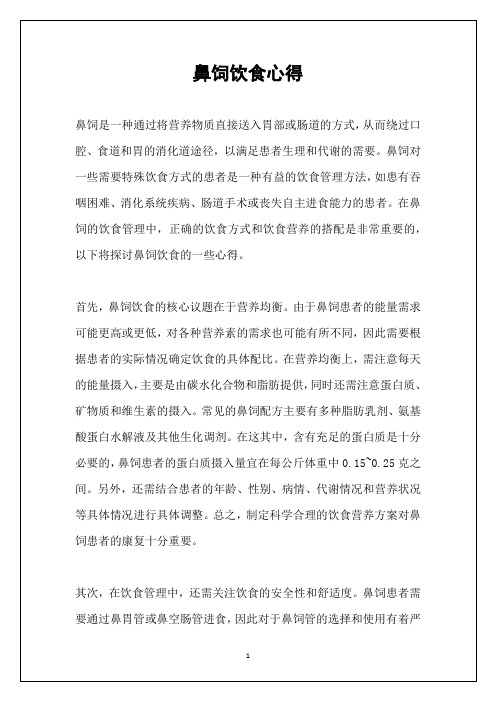 鼻饲饮食心得

鼻饲是一种通过将营养物质直接送入胃部或肠道的方式，从而绕过口腔、食道和胃的消化道途径，以满足患者生理和代谢的需要。鼻饲对一些需要特殊饮食方式的患者是一种有益的饮食管理方法，如患有吞咽困难、消化系统疾病、肠道手术或丧失自主进食能力的患者。在鼻饲的饮食管理中，正确的饮食方式和饮食营养的搭配是非常重要的，以下将探讨鼻饲饮食的一些心得。

首先，鼻饲饮食的核心议题在于营养均衡。由于鼻饲患者的能量需求可能更高或更低，对各种营养素的需求也可能有所不同，因此需要根据患者的实际情况确定饮食的具体配比。在营养均衡上，需注意每天的能量摄入，主要是由碳水化合物和脂肪提供，同时还需注意蛋白质、矿物质和维生素的摄入。常见的鼻饲配方主要有多种脂肪乳剂、氨基酸蛋白水解液及其他生化调剂。在这其中，含有充足的蛋白质是十分必要的，鼻饲患者的蛋白质摄入量宜在每公斤体重中 0.15~0.25 克之间。另外，还需结合患者的年龄、性别、病情、代谢情况和营养状况等具体情况进行具体调整。总之，制定科学合理的饮食营养方案对鼻饲患者的康复十分重要。

其次，在饮食管理中，还需关注饮食的安全性和舒适度。鼻饲患者需要通过鼻胃管或鼻空肠管进食，因此对于鼻饲管的选择和使用有着严

1